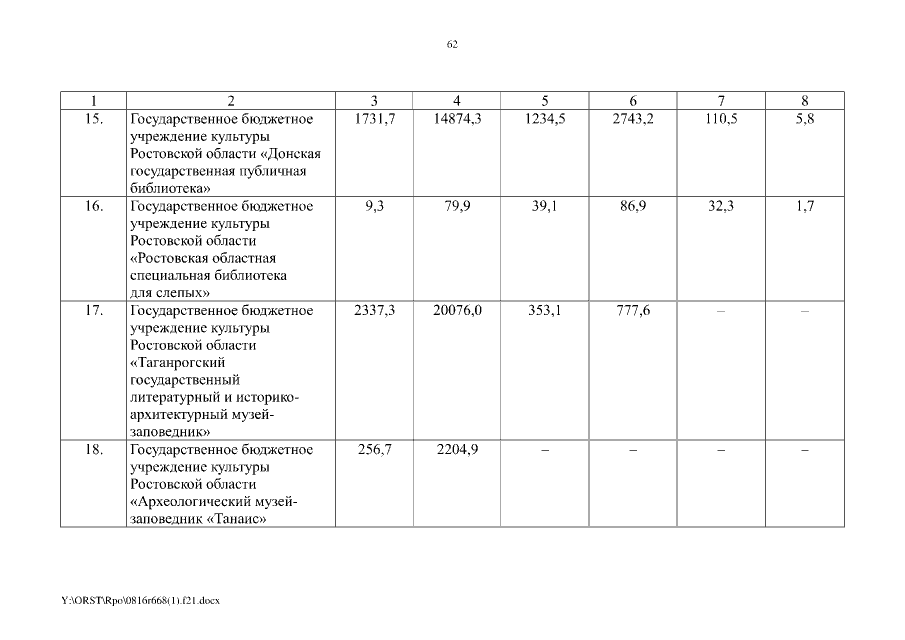 62

| 1 | 2 | 3 | 4 | 5 | 6 | 7 | 8 |
|---|---|---|---|---|---|---|---|
| 15. | Государственное бюджетное учреждение культуры Ростовской области «Донская государственная публичная библиотека» | 1731,7 | 14874,3 | 1234,5 | 2743,2 | 110,5 | 5,8 |
| 16. | Государственное бюджетное учреждение культуры Ростовской области «Ростовская областная специальная библиотека для слепых» | 9,3 | 79,9 | 39,1 | 86,9 | 32,3 | 1,7 |
| 17. | Государственное бюджетное учреждение культуры Ростовской области «Таганрогский государственный литературный и историко-архитектурный музей-заповедник» | 2337,3 | 20076,0 | 353,1 | 777,6 | – | – |
| 18. | Государственное бюджетное учреждение культуры Ростовской области «Археологический музей-заповедник «Танаис» | 256,7 | 2204,9 | – | – | – | – |

Y:\ORST\Rpo\0816r668(1).f21.docx